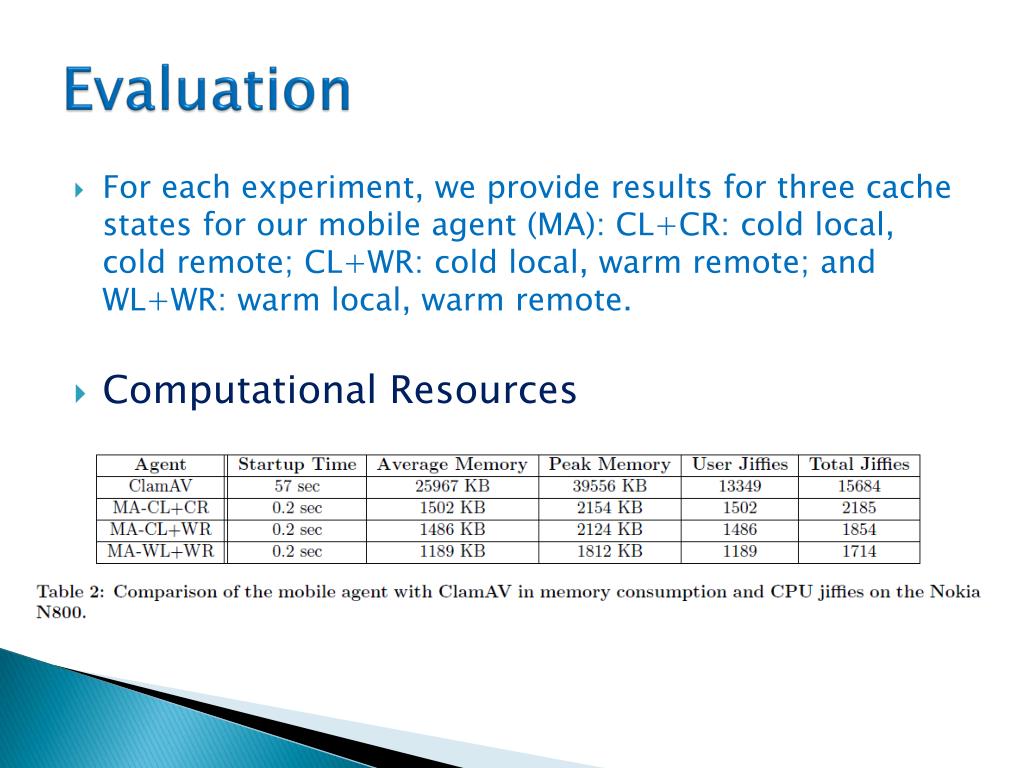 Evaluation

For each experiment, we provide results for three cache states for our mobile agent (MA): CL+CR: cold local, cold remote; CL+WR: cold local, warm remote; and WL+WR: warm local, warm remote.

Computational Resources

| Agent | Startup Time | Average Memory | Peak Memory | User Jiffies | Total Jiffies |
|---|---|---|---|---|---|
| ClamAV | 57 sec | 25967 KB | 39556 KB | 13349 | 15684 |
| MA-CL+CR | 0.2 sec | 1502 KB | 2154 KB | 1502 | 2185 |
| MA-CL+WR | 0.2 sec | 1486 KB | 2124 KB | 1486 | 1854 |
| MA-WL+WR | 0.2 sec | 1189 KB | 1812 KB | 1189 | 1714 |

Table 2: Comparison of the mobile agent with ClamAV in memory consumption and CPU jiffies on the Nokia N800.